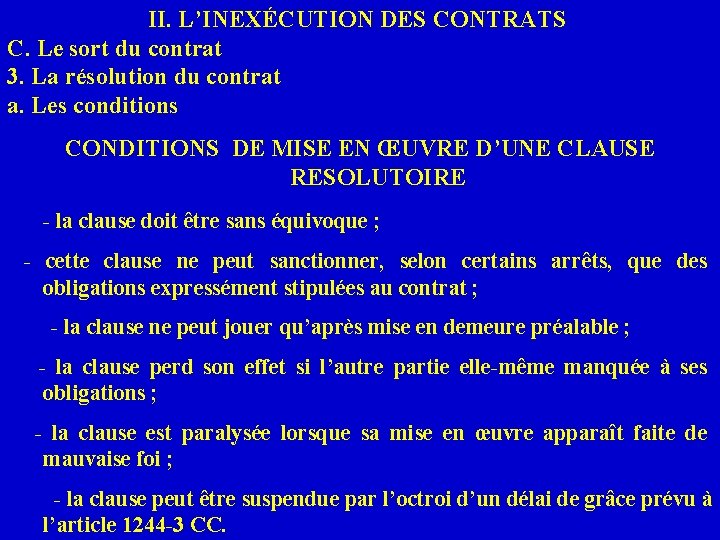 II. L'INEXÉCUTION DES CONTRATS
C. Le sort du contrat
3. La résolution du contrat
a. Les conditions

CONDITIONS DE MISE EN ŒUVRE D'UNE CLAUSE RESOLUTOIRE

- la clause doit être sans équivoque ;

- cette clause ne peut sanctionner, selon certains arrêts, que des obligations expressément stipulées au contrat ;

- la clause ne peut jouer qu'après mise en demeure préalable ;

- la clause perd son effet si l'autre partie elle-même manquée à ses obligations ;

- la clause est paralysée lorsque sa mise en œuvre apparaît faite de mauvaise foi ;

- la clause peut être suspendue par l'octroi d'un délai de grâce prévu à l'article 1244-3 CC.